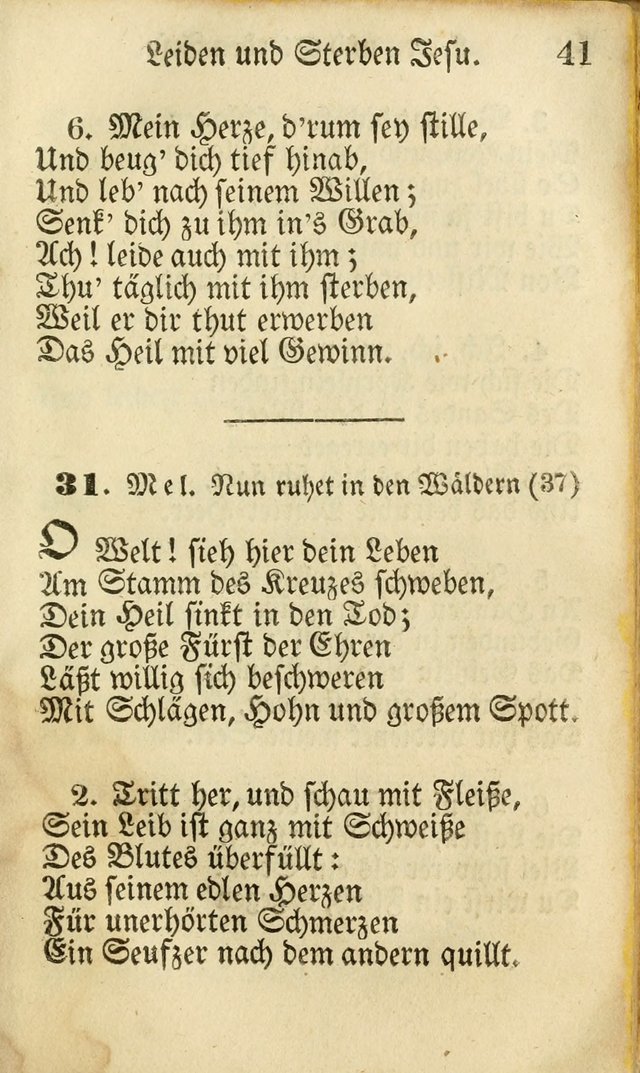 Leiden und Sterben Jesu. 41

6. Mein Herze, d'rum sey stille,
Und beug' dich tief hinab,
Und leb' nach seinem Willen;
Senk' dich zu ihm in's Grab,
Ach! leide auch mit ihm;
Thu' täglich mit ihm sterben,
Weil er dir thut erwerben
Das Heil mit viel Gewinn.

31. Mel. Nun ruhet in den Wäldern (37)

O Welt! sieh hier dein Leben
Am Stamm des Kreuzes schweben,
Dein Heil sinkt in den Tod;
Der große Fürst der Ehren
Läßt willig sich beschweren
Mit Schlägen, Hohn und großem Spott.

2. Tritt her, und schau mit Fleiße,
Sein Leib ist ganz mit Schweiße
Des Blutes überfüllt:
Aus seinem edlen Herzen
Für unerhörten Schmerzen
Ein Seufzer nach dem andern quillt.